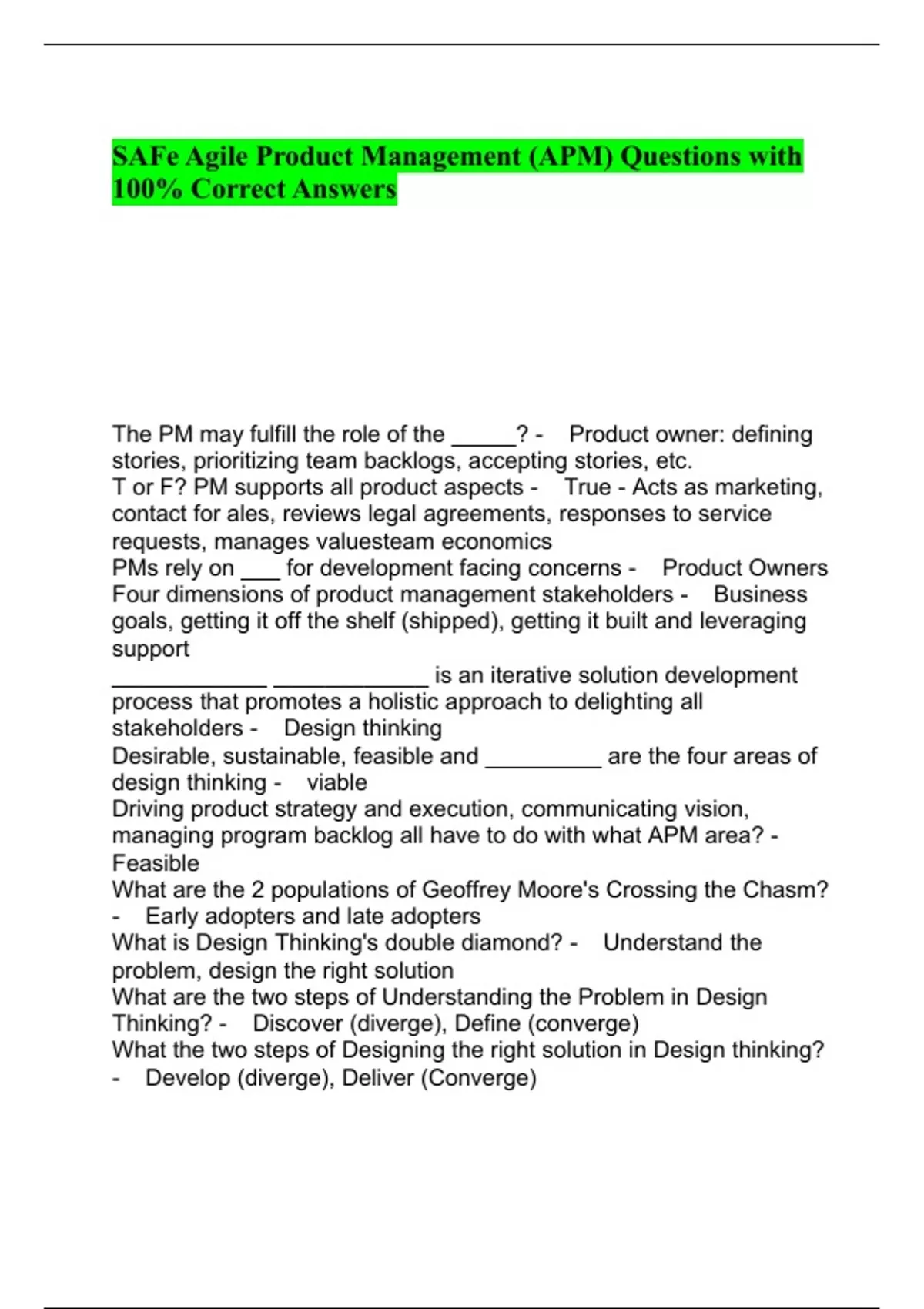 SAFe Agile Product Management (APM) Questions with 100% Correct Answers

The PM may fulfill the role of the ____? - Product owner: defining stories, prioritizing team backlogs, accepting stories, etc.

T or F? PM supports all product aspects - True - Acts as marketing, contact for ales, reviews legal agreements, responses to service requests, manages valuesteam economics

PMs rely on ____ for development facing concerns - Product Owners

Four dimensions of product management stakeholders - Business goals, getting it off the shelf (shipped), getting it built and leveraging support

____ ____ is an iterative solution development process that promotes a holistic approach to delighting all stakeholders - Design thinking

Desirable, sustainable, feasible and ____ are the four areas of design thinking - viable

Driving product strategy and execution, communicating vision, managing program backlog all have to do with what APM area? - Feasible

What are the 2 populations of Geoffrey Moore's Crossing the Chasm? - Early adopters and late adopters

What is Design Thinking's double diamond? - Understand the problem, design the right solution

What are the two steps of Understanding the Problem in Design Thinking? - Discover (diverge), Define (converge)

What the two steps of Designing the right solution in Design thinking? - Develop (diverge), Deliver (Converge)